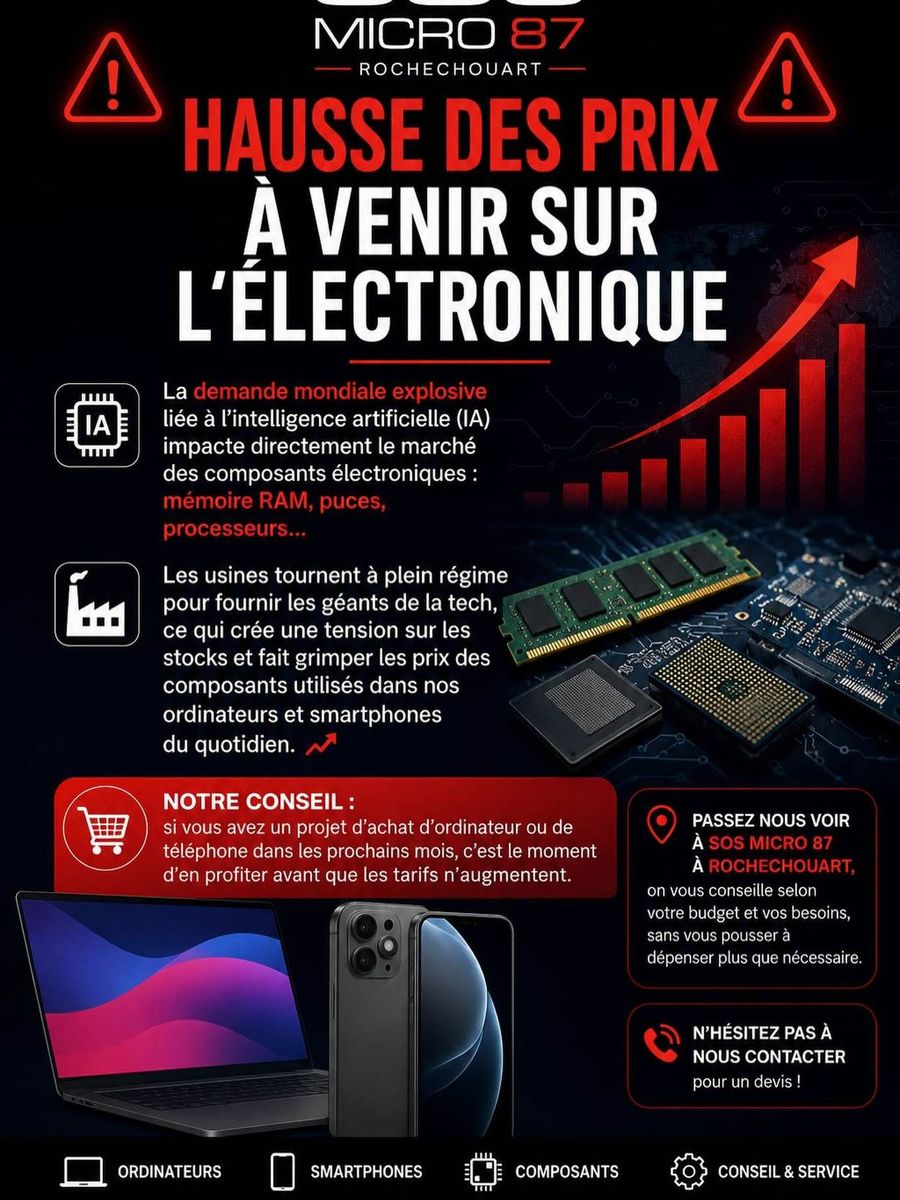 MICRO 87
ROCHECHOUART

HAUSSE DES PRIX
À VENIR SUR
L'ÉLECTRONIQUE

IA

La demande mondiale explosive liée à l'intelligence artificielle (IA) impacte directement le marché des composants électroniques : mémoire RAM, puces, processeurs...

Les usines tournent à plein régime pour fournir les géants de la tech, ce qui crée une tension sur les stocks et fait grimper les prix des composants utilisés dans nos ordinateurs et smartphones du quotidien.

NOTRE CONSEIL :
si vous avez un projet d'achat d'ordinateur ou de téléphone dans les prochains mois, c'est le moment d'en profiter avant que les tarifs n'augmentent.

PASSEZ NOUS VOIR À SOS MICRO 87 À ROCHECHOUART,
on vous conseille selon votre budget et vos besoins, sans vous pousser à dépenser plus que nécessaire.

N'HÉSITEZ PAS À NOUS CONTACTER
pour un devis !

ORDINATEURS
SMARTPHONES
COMPOSANTS
CONSEIL & SERVICE